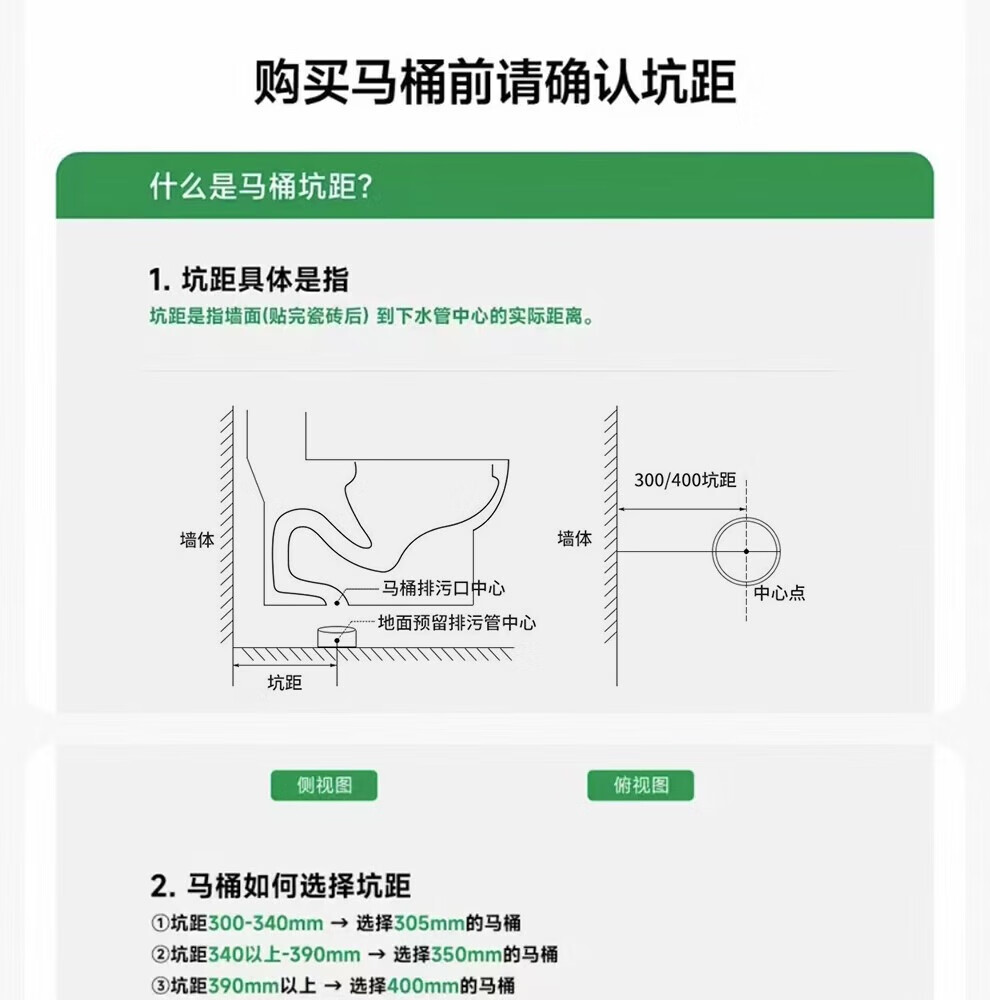 购买马桶前请确认坑距

什么是马桶坑距?

1. 坑距具体是指

坑距是指墙面(贴完瓷砖后) 到下水管中心的实际距离。

墙体

马桶排污口中心

地面预留排污管中心

坑距

300/400坑距

墙体

中心点

侧视图

俯视图

2. 马桶如何选择坑距

①坑距300-340mm → 选择305mm的马桶

②坑距340以上-390mm → 选择350mm的马桶

③坑距390mm以上 → 选择400mm的马桶